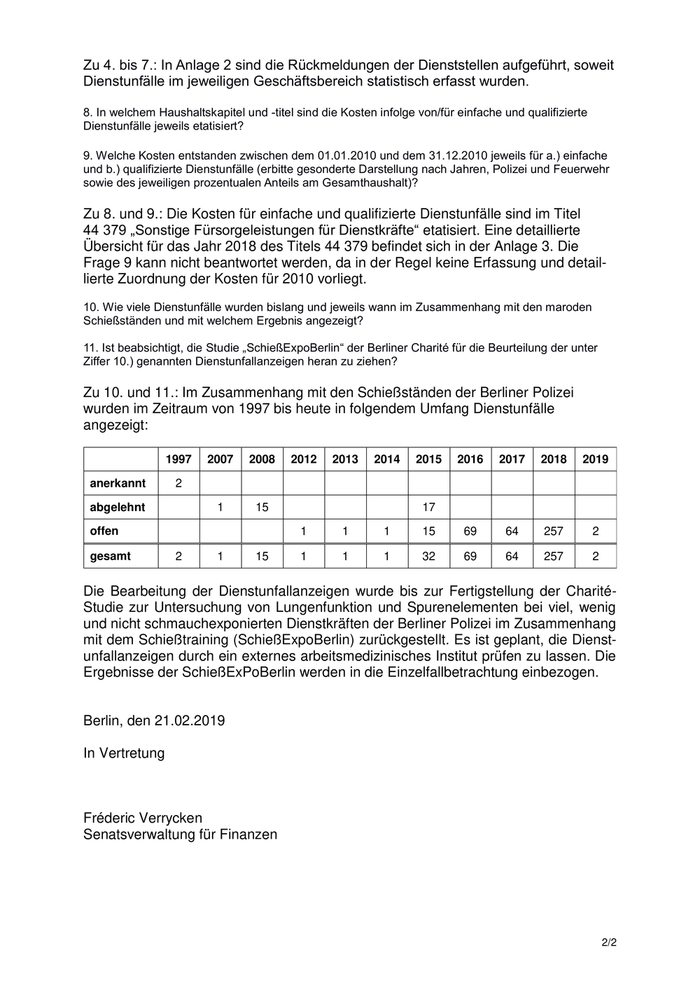 Zu 4. bis 7.: In Anlage 2 sind die Rückmeldungen der Dienststellen aufgeführt, soweit Dienstunfälle im jeweiligen Geschäftsbereich statistisch erfasst wurden.

8. In welchem Haushaltskapitel und -titel sind die Kosten infolge von/für einfache und qualifizierte Dienstunfälle jeweils etatisiert?

9. Welche Kosten entstanden zwischen dem 01.01.2010 und dem 31.12.2010 jeweils für a.) einfache und b.) qualifizierte Dienstunfälle (erbitte gesonderte Darstellung nach Jahren, Polizei und Feuerwehr sowie des jeweiligen prozentualen Anteils am Gesamthaushalt)?

Zu 8. und 9.: Die Kosten für einfache und qualifizierte Dienstunfälle sind im Titel 44 379 „Sonstige Fürsorgeleistungen für Dienstkräfte“ etatisiert. Eine detaillierte Übersicht für das Jahr 2018 des Titels 44 379 befindet sich in der Anlage 3. Die Frage 9 kann nicht beantwortet werden, da in der Regel keine Erfassung und detaillierte Zuordnung der Kosten für 2010 vorliegt.

10. Wie viele Dienstunfälle wurden bislang und jeweils wann im Zusammenhang mit den maroden Schießständen und mit welchem Ergebnis angezeigt?

11. Ist beabsichtigt, die Studie „SchießExpoBerlin“ der Berliner Charité für die Beurteilung der unter Ziffer 10.) genannten Dienstunfallanzeigen heran zu ziehen?

Zu 10. und 11.: Im Zusammenhang mit den Schießständen der Berliner Polizei wurden im Zeitraum von 1997 bis heute in folgendem Umfang Dienstunfälle angezeigt:

| | 1997 | 2007 | 2008 | 2012 | 2013 | 2014 | 2015 | 2016 | 2017 | 2018 | 2019 |
|---|---|---|---|---|---|---|---|---|---|---|---|
| anerkannt | 2 | | | | | | | | | | |
| abgelehnt | | 1 | 15 | | | | 17 | | | | |
| offen | | | | 1 | 1 | 1 | 15 | 69 | 64 | 257 | 2 |
| gesamt | 2 | 1 | 15 | 1 | 1 | 1 | 32 | 69 | 64 | 257 | 2 |

Die Bearbeitung der Dienstunfallanzeigen wurde bis zur Fertigstellung der Charité-Studie zur Untersuchung von Lungenfunktion und Spurenelementen bei viel, wenig und nicht schmauchexponierten Dienstkräften der Berliner Polizei im Zusammenhang mit dem Schießtraining (SchießExpoBerlin) zurückgestellt. Es ist geplant, die Dienstunfallanzeigen durch ein externes arbeitsmedizinisches Institut prüfen zu lassen. Die Ergebnisse der SchießExPoBerlin werden in die Einzelfallbetrachtung einbezogen.

Berlin, den 21.02.2019

In Vertretung

Fréderic Verrycken
Senatsverwaltung für Finanzen

2/2